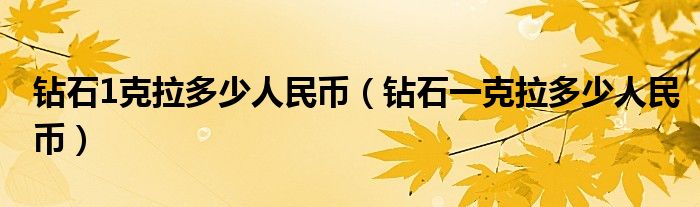 钻石1克拉多少人民币（钻石一克拉多少人民币）